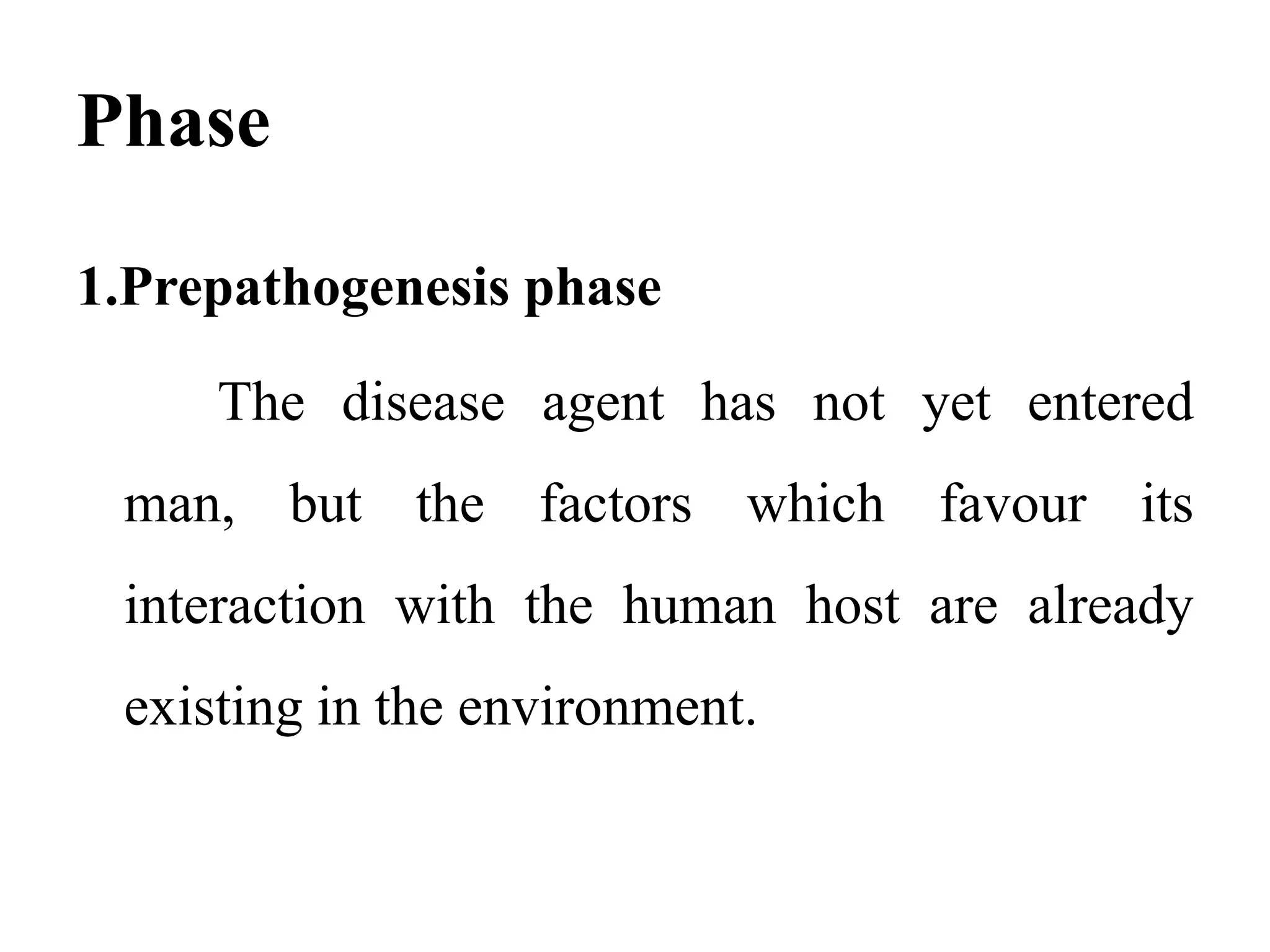 Phase

1.Prepathogenesis phase

The disease agent has not yet entered man, but the factors which favour its interaction with the human host are already existing in the environment.